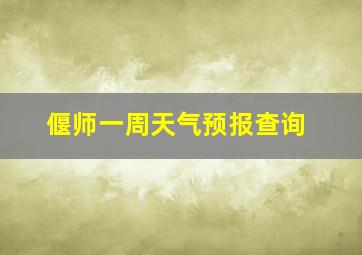 偃师一周天气预报查询